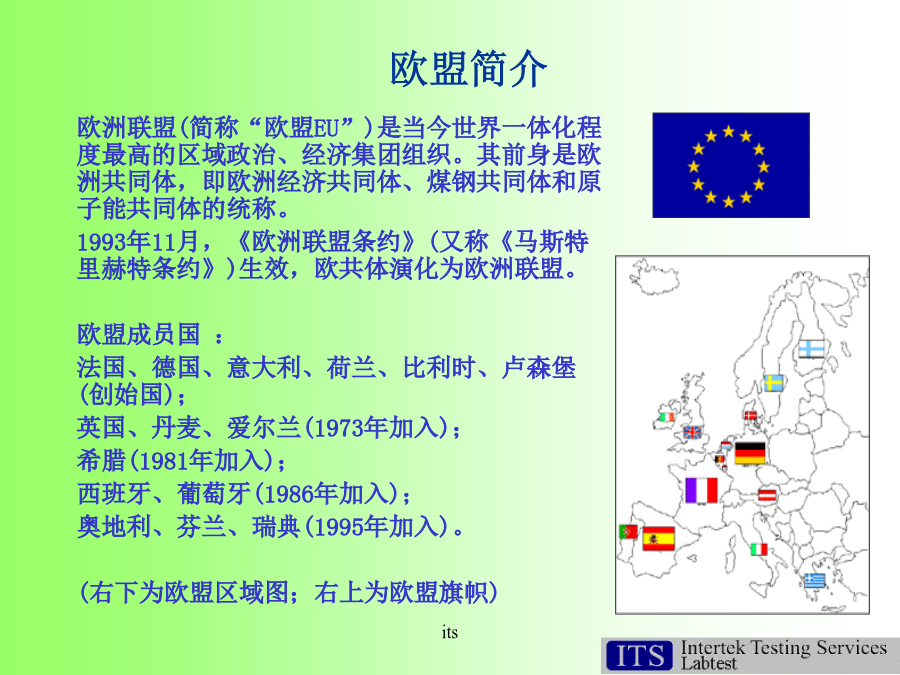 欧盟简介

欧洲联盟(简称“欧盟EU”)是当今世界一体化程度最高的区域政治、经济集团组织。其前身是欧洲共同体，即欧洲经济共同体、煤钢共同体和原子能共同体的统称。

1993年11月，《欧洲联盟条约》(又称《马斯特里赫特条约》)生效，欧共体演化为欧洲联盟。

欧盟成员国 ：

法国、德国、意大利、荷兰、比利时、卢森堡(创始国)；

英国、丹麦、爱尔兰(1973年加入)；

希腊(1981年加入)；

西班牙、葡萄牙(1986年加入)；

奥地利、芬兰、瑞典(1995年加入)。

(右下为欧盟区域图；右上为欧盟旗帜)

its

ITS Intertek Testing Services Labtest